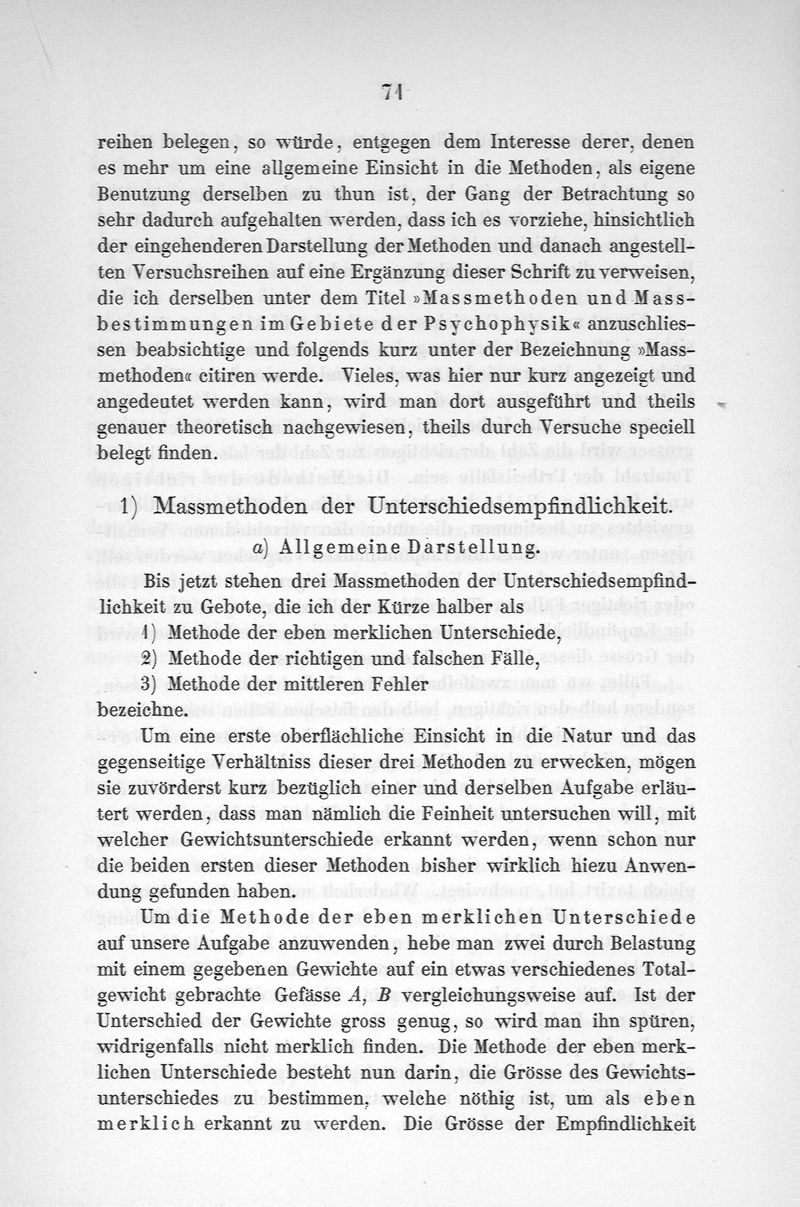 71

reihen belegen, so würde, entgegen dem Interesse derer, denen es mehr um eine allgemeine Einsicht in die Methoden, als eigene Benutzung derselben zu thun ist, der Gang der Betrachtung so sehr dadurch aufgehalten werden, dass ich es vorziehe, hinsichtlich der eingehenderen Darstellung der Methoden und danach angestellten Versuchsreihen auf eine Ergänzung dieser Schrift zu verweisen, die ich derselben unter dem Titel »Massmethoden und Massbestimmungen im Gebiete der Psychophysik« anzuschliessen beabsichtige und folgends kurz unter der Bezeichnung »Massmethoden« citiren werde. Vieles, was hier nur kurz angezeigt und angedeutet werden kann, wird man dort ausgeführt und theils genauer theoretisch nachgewiesen, theils durch Versuche speciell belegt finden.

1) Massmethoden der Unterschiedsempfindlichkeit.

a) Allgemeine Darstellung.

Bis jetzt stehen drei Massmethoden der Unterschiedsempfindlichkeit zu Gebote, die ich der Kürze halber als
1) Methode der eben merklichen Unterschiede,
2) Methode der richtigen und falschen Fälle,
3) Methode der mittleren Fehler
bezeichne.

Um eine erste oberflächliche Einsicht in die Natur und das gegenseitige Verhältniss dieser drei Methoden zu erwecken, mögen sie zuvörderst kurz bezüglich einer und derselben Aufgabe erläutert werden, dass man nämlich die Feinheit untersuchen will, mit welcher Gewichtsunterschiede erkannt werden, wenn schon nur die beiden ersten dieser Methoden bisher wirklich hiezu Anwendung gefunden haben.

Um die Methode der eben merklichen Unterschiede auf unsere Aufgabe anzuwenden, hebe man zwei durch Belastung mit einem gegebenen Gewichte auf ein etwas verschiedenes Totalgewicht gebrachte Gefässe $A$, $B$ vergleichungsweise auf. Ist der Unterschied der Gewichte gross genug, so wird man ihn spüren, widrigenfalls nicht merklich finden. Die Methode der eben merklichen Unterschiede besteht nun darin, die Grösse des Gewichtsunterschiedes zu bestimmen, welche nöthig ist, um als eben merklich erkannt zu werden. Die Grösse der Empfindlichkeit